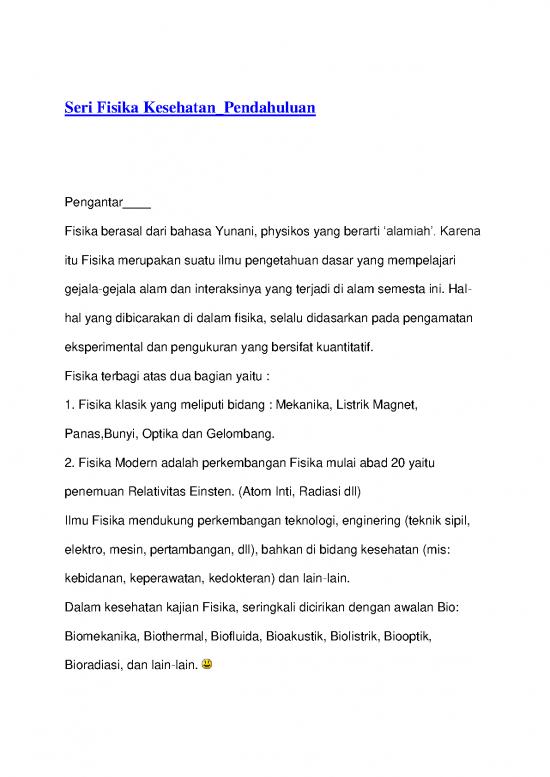 Seri Fisika Kesehatan_Pendahuluan

Pengantar____

Fisika berasal dari bahasa Yunani, physikos yang berarti 'alamiah'. Karena itu Fisika merupakan suatu ilmu pengetahuan dasar yang mempelajari gejala-gejala alam dan interaksinya yang terjadi di alam semesta ini. Hal-hal yang dibicarakan di dalam fisika, selalu didasarkan pada pengamatan eksperimental dan pengukuran yang bersifat kuantitatif.

Fisika terbagi atas dua bagian yaitu :

1. Fisika klasik yang meliputi bidang : Mekanika, Listrik Magnet, Panas,Bunyi, Optika dan Gelombang.

2. Fisika Modern adalah perkembangan Fisika mulai abad 20 yaitu penemuan Relativitas Einsten. (Atom Inti, Radiasi dll)

Ilmu Fisika mendukung perkembangan teknologi, enginering (teknik sipil, elektro, mesin, pertambangan, dll), bahkan di bidang kesehatan (mis: kebidanan, keperawatan, kedokteran) dan lain-lain.

Dalam kesehatan kajian Fisika, seringkali dicirikan dengan awalan Bio: Biomekanika, Biothermal, Biofluida, Bioakustik, Biolistrik, Biooptik, Bioradiasi, dan lain-lain.